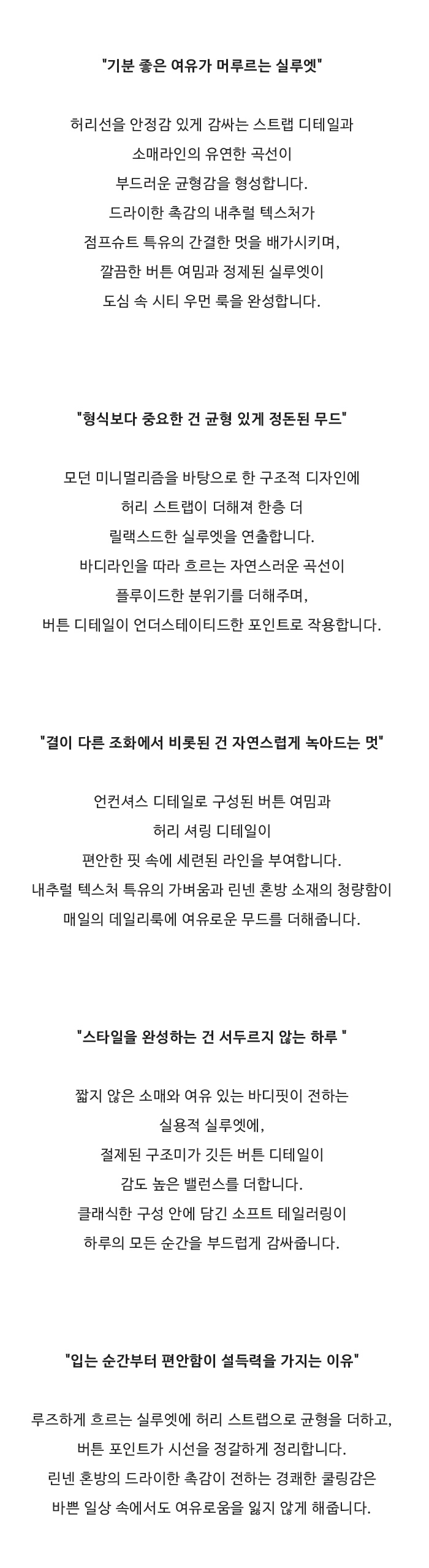 "기분 좋은 여유가 머루르는 실루엣"

허리선을 안정감 있게 감싸는 스트랩 디테일과
소매라인의 유연한 곡선이
부드러운 균형감을 형성합니다.
드라이한 촉감의 내추럴 텍스처가
점프슈트 특유의 간결한 멋을 배가시키며,
깔끔한 버튼 여밈과 정제된 실루엣이
도심 속 시티 우먼 룩을 완성합니다.

"형식보다 중요한 건 균형 있게 정돈된 무드"

모던 미니멀리즘을 바탕으로 한 구조적 디자인에
허리 스트랩이 더해져 한층 더
릴랙스드한 실루엣을 연출합니다.
바디라인을 따라 흐르는 자연스러운 곡선이
플루이드한 분위기를 더해주며,
버튼 디테일이 언더스테이티드한 포인트로 작용합니다.

"결이 다른 조화에서 비롯된 건 자연스럽게 녹아드는 멋"

언컨셔스 디테일로 구성된 버튼 여밈과
허리 셔링 디테일이
편안한 핏 속에 세련된 라인을 부여합니다.
내추럴 텍스처 특유의 가벼움과 린넨 혼방 소재의 청량함이
매일의 데일리룩에 여유로운 무드를 더해줍니다.

"스타일을 완성하는 건 서두르지 않는 하루 "

짧지 않은 소매와 여유 있는 바디핏이 전하는
실용적 실루엣에,
절제된 구조미가 깃든 버튼 디테일이
감도 높은 밸런스를 더합니다.
클래식한 구성 안에 담긴 소프트 테일러링이
하루의 모든 순간을 부드럽게 감싸줍니다.

"입는 순간부터 편안함이 설득력을 가지는 이유"

루즈하게 흐르는 실루엣에 허리 스트랩으로 균형을 더하고,
버튼 포인트가 시선을 정갈하게 정리합니다.
린넨 혼방의 드라이한 촉감이 전하는 경쾌한 쿨링감은
바쁜 일상 속에서도 여유로움을 잃지 않게 해줍니다.